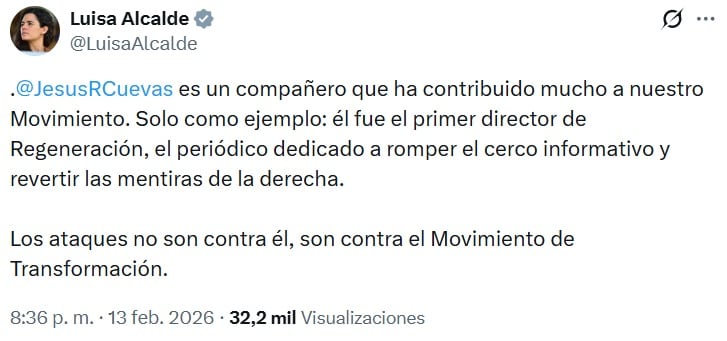 Luisa Alcalde
@LuisaAlcalde

.@JesusRCuevas es un compañero que ha contribuido mucho a nuestro Movimiento. Solo como ejemplo: él fue el primer director de Regeneración, el periódico dedicado a romper el cerco informativo y revertir las mentiras de la derecha.

Los ataques no son contra él, son contra el Movimiento de Transformación.

8:36 p. m. · 13 feb. 2026 · 32,2 mil Visualizaciones